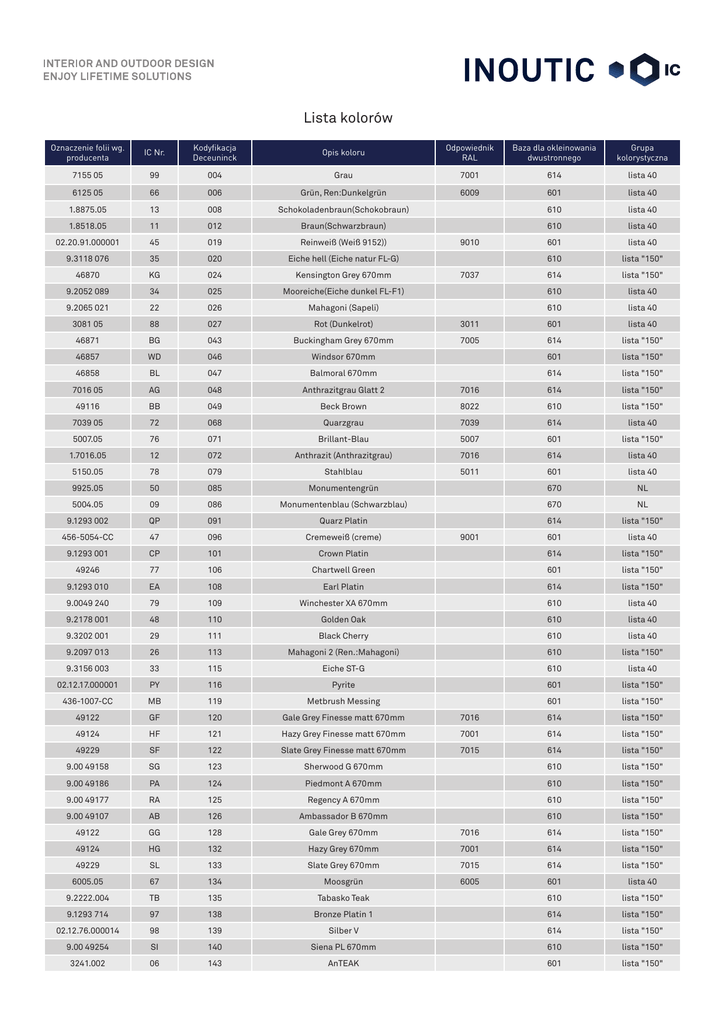 INTERIOR AND OUTDOOR DESIGN
ENJOY LIFETIME SOLUTIONS

INOUTIC IC

Lista kolorów

| Oznaczenie folii wg. producenta | IC Nr. | Kodyfikacja Deceuninck | Opis koloru | Odpowiednik RAL | Baza dla okleinowania dwustronnego | Grupa kolorystyczna |
|---|---|---|---|---|---|---|
| 7155 05 | 99 | 004 | Grau | 7001 | 614 | lista 40 |
| 6125 05 | 66 | 006 | Grün, Ren:Dunkelgrün | 6009 | 601 | lista 40 |
| 1.8875.05 | 13 | 008 | Schokoladenbraun(Schokobraun) | | 610 | lista 40 |
| 1.8518.05 | 11 | 012 | Braun(Schwarzbraun) | | 610 | lista 40 |
| 02.20.91.000001 | 45 | 019 | Reinweiß (Weiß 9152)) | 9010 | 601 | lista 40 |
| 9.3118 076 | 35 | 020 | Eiche hell (Eiche natur FL-G) | | 610 | lista "150" |
| 46870 | KG | 024 | Kensington Grey 670mm | 7037 | 614 | lista "150" |
| 9.2052 089 | 34 | 025 | Mooreiche(Eiche dunkel FL-F1) | | 610 | lista 40 |
| 9.2065 021 | 22 | 026 | Mahagoni (Sapeli) | | 610 | lista 40 |
| 3081 05 | 88 | 027 | Rot (Dunkelrot) | 3011 | 601 | lista 40 |
| 46871 | BG | 043 | Buckingham Grey 670mm | 7005 | 614 | lista "150" |
| 46857 | WD | 046 | Windsor 670mm | | 601 | lista "150" |
| 46858 | BL | 047 | Balmoral 670mm | | 614 | lista "150" |
| 7016 05 | AG | 048 | Anthrazitgrau Glatt 2 | 7016 | 614 | lista "150" |
| 49116 | BB | 049 | Beck Brown | 8022 | 610 | lista "150" |
| 7039 05 | 72 | 068 | Quarzgrau | 7039 | 614 | lista 40 |
| 5007.05 | 76 | 071 | Brillant-Blau | 5007 | 601 | lista "150" |
| 1.7016.05 | 12 | 072 | Anthrazit (Anthrazitgrau) | 7016 | 614 | lista 40 |
| 5150.05 | 78 | 079 | Stahlblau | 5011 | 601 | lista 40 |
| 9925.05 | 50 | 085 | Monumentengrün | | 670 | NL |
| 5004.05 | 09 | 086 | Monumentenblau (Schwarzblau) | | 670 | NL |
| 9.1293 002 | QP | 091 | Quarz Platin | | 614 | lista "150" |
| 456-5054-CC | 47 | 096 | Cremeweiß (creme) | 9001 | 601 | lista 40 |
| 9.1293 001 | CP | 101 | Crown Platin | | 614 | lista "150" |
| 49246 | 77 | 106 | Chartwell Green | | 601 | lista "150" |
| 9.1293 010 | EA | 108 | Earl Platin | | 614 | lista "150" |
| 9.0049 240 | 79 | 109 | Winchester XA 670mm | | 610 | lista 40 |
| 9.2178 001 | 48 | 110 | Golden Oak | | 610 | lista 40 |
| 9.3202 001 | 29 | 111 | Black Cherry | | 610 | lista 40 |
| 9.2097 013 | 26 | 113 | Mahagoni 2 (Ren.:Mahagoni) | | 610 | lista "150" |
| 9.3156 003 | 33 | 115 | Eiche ST-G | | 610 | lista 40 |
| 02.12.17.000001 | PY | 116 | Pyrite | | 601 | lista "150" |
| 436-1007-CC | MB | 119 | Metbrush Messing | | 601 | lista "150" |
| 49122 | GF | 120 | Gale Grey Finesse matt 670mm | 7016 | 614 | lista "150" |
| 49124 | HF | 121 | Hazy Grey Finesse matt 670mm | 7001 | 614 | lista "150" |
| 49229 | SF | 122 | Slate Grey Finesse matt 670mm | 7015 | 614 | lista "150" |
| 9.00 49158 | SG | 123 | Sherwood G 670mm | | 610 | lista "150" |
| 9.00 49186 | PA | 124 | Piedmont A 670mm | | 610 | lista "150" |
| 9.00 49177 | RA | 125 | Regency A 670mm | | 610 | lista "150" |
| 9.00 49107 | AB | 126 | Ambassador B 670mm | | 610 | lista "150" |
| 49122 | GG | 128 | Gale Grey 670mm | 7016 | 614 | lista "150" |
| 49124 | HG | 132 | Hazy Grey 670mm | 7001 | 614 | lista "150" |
| 49229 | SL | 133 | Slate Grey 670mm | 7015 | 614 | lista "150" |
| 6005.05 | 67 | 134 | Moosgrün | 6005 | 601 | lista 40 |
| 9.2222.004 | TB | 135 | Tabasko Teak | | 610 | lista "150" |
| 9.1293 714 | 97 | 138 | Bronze Platin 1 | | 614 | lista "150" |
| 02.12.76.000014 | 98 | 139 | Silber V | | 614 | lista "150" |
| 9.00 49254 | SI | 140 | Siena PL 670mm | | 610 | lista "150" |
| 3241.002 | 06 | 143 | AnTEAK | | 601 | lista "150" |